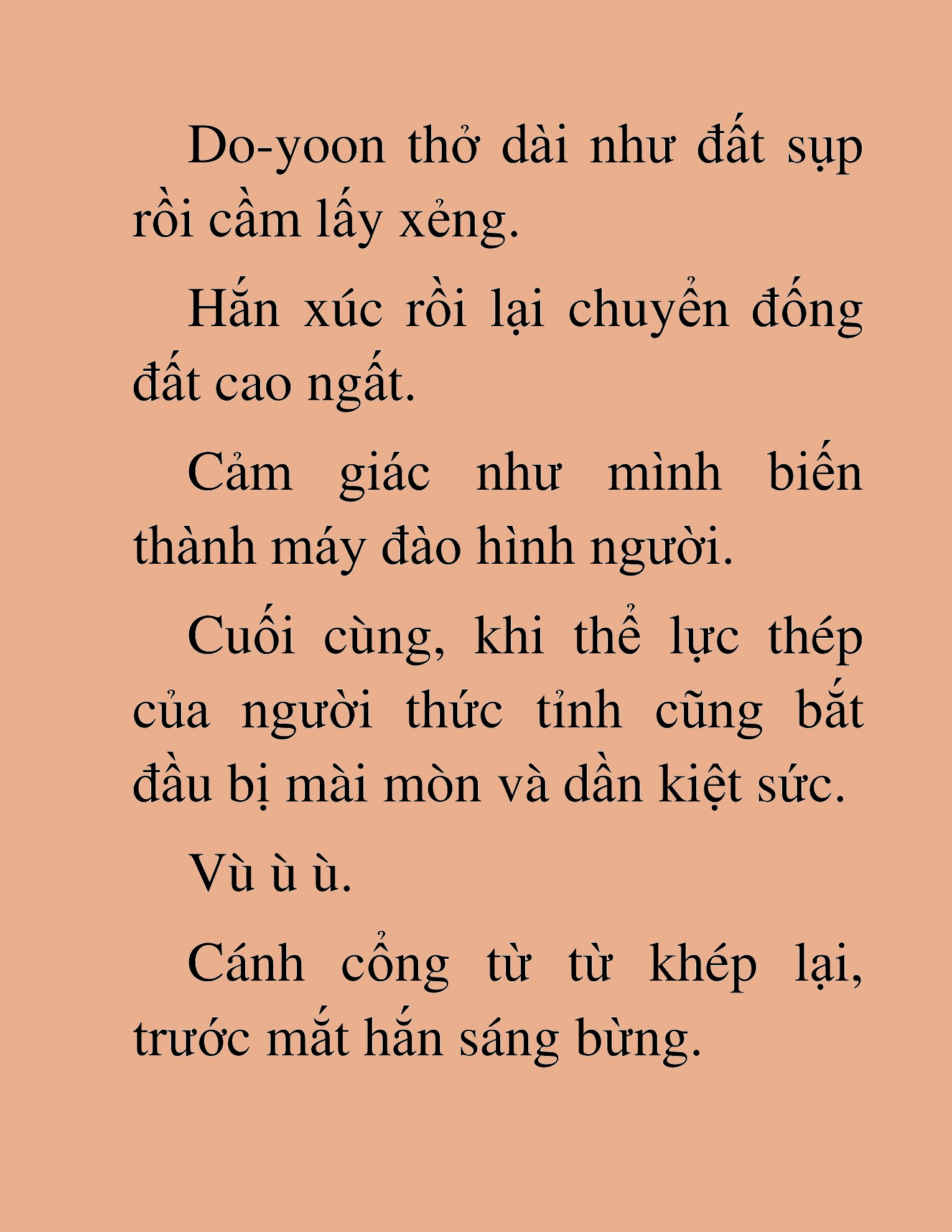 Do-yoon thở dài như đất sụp rồi cầm lấy xẻng.

Hắn xúc rồi lại chuyển đống đất cao ngất.

Cảm giác như mình biến thành máy đào hình người.

Cuối cùng, khi thể lực thép của người thức tỉnh cũng bắt đầu bị mài mòn và dần kiệt sức.

Vù ù ù.

Cánh cổng từ từ khép lại, trước mắt hắn sáng bừng.